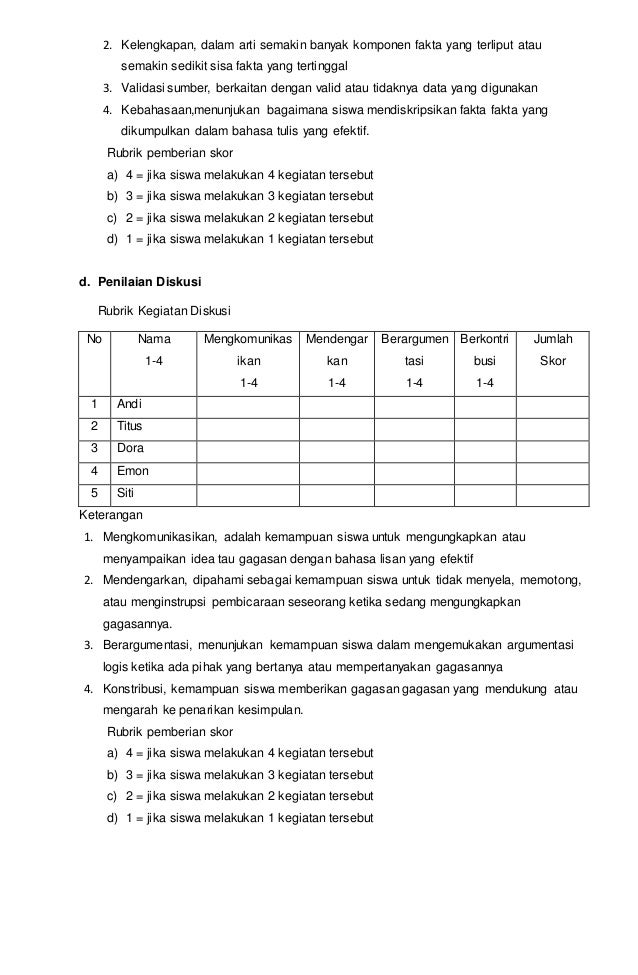 2. Kelengkapan, dalam arti semakin banyak komponen fakta yang terliput atau semakin sedikit sisa fakta yang tertinggal
3. Validasi sumber, berkaitan dengan valid atau tidaknya data yang digunakan
4. Kebahasaan,menunjukan bagaimana siswa mendiskripsikan fakta fakta yang dikumpulkan dalam bahasa tulis yang efektif.

Rubrik pemberian skor
a) 4 = jika siswa melakukan 4 kegiatan tersebut
b) 3 = jika siswa melakukan 3 kegiatan tersebut
c) 2 = jika siswa melakukan 2 kegiatan tersebut
d) 1 = jika siswa melakukan 1 kegiatan tersebut

d. Penilaian Diskusi

Rubrik Kegiatan Diskusi

| No | Nama 1-4 | Mengkomunikasikan 1-4 | Mendengarkan 1-4 | Berargumentasi 1-4 | Berkontribusi 1-4 | Jumlah Skor |
|---|---|---|---|---|---|---|
| 1 | Andi | | | | | |
| 2 | Titus | | | | | |
| 3 | Dora | | | | | |
| 4 | Emon | | | | | |
| 5 | Siti | | | | | |

Keterangan
1. Mengkomunikasikan, adalah kemampuan siswa untuk mengungkapkan atau menyampaikan idea tau gagasan dengan bahasa lisan yang efektif
2. Mendengarkan, dipahami sebagai kemampuan siswa untuk tidak menyela, memotong, atau menginstrupsi pembicaraan seseorang ketika sedang mengungkapkan gagasannya.
3. Berargumentasi, menunjukan kemampuan siswa dalam mengemukakan argumentasi logis ketika ada pihak yang bertanya atau mempertanyakan gagasannya
4. Konstribusi, kemampuan siswa memberikan gagasan gagasan yang mendukung atau mengarah ke penarikan kesimpulan.

Rubrik pemberian skor
a) 4 = jika siswa melakukan 4 kegiatan tersebut
b) 3 = jika siswa melakukan 3 kegiatan tersebut
c) 2 = jika siswa melakukan 2 kegiatan tersebut
d) 1 = jika siswa melakukan 1 kegiatan tersebut